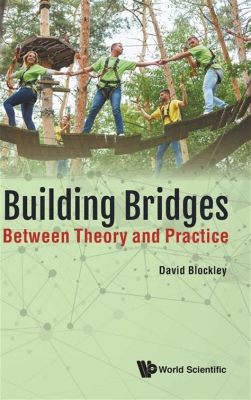 Building Bridges
Between Theory and Practice

David Blockley

World Scientific